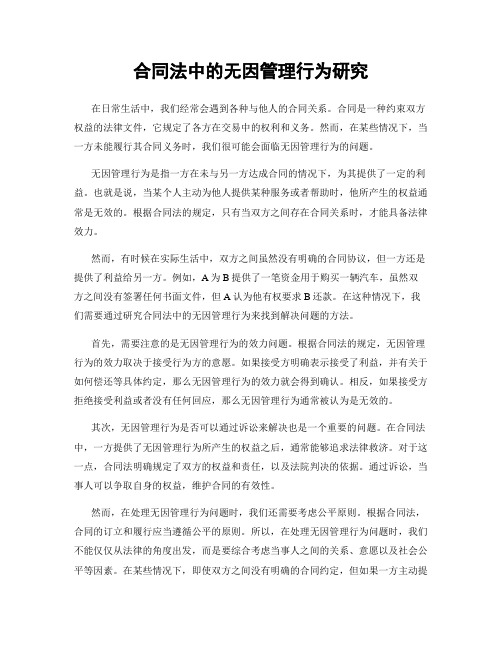 合同法中的无因管理行为研究

在日常生活中，我们经常会遇到各种与他人的合同关系。合同是一种约束双方权益的法律文件，它规定了各方在交易中的权利和义务。然而，在某些情况下，当一方未能履行其合同义务时，我们很可能会面临无因管理行为的问题。

无因管理行为是指一方在未与另一方达成合同的情况下，为其提供了一定的利益。也就是说，当某个人主动为他人提供某种服务或者帮助时，他所产生的权益通常是无效的。根据合同法的规定，只有当双方之间存在合同关系时，才能具备法律效力。

然而，有时候在实际生活中，双方之间虽然没有明确的合同协议，但一方还是提供了利益给另一方。例如，A为B提供了一笔资金用于购买一辆汽车，虽然双方之间没有签署任何书面文件，但A认为他有权要求B还款。在这种情况下，我们需要通过研究合同法中的无因管理行为来找到解决问题的方法。

首先，需要注意的是无因管理行为的效力问题。根据合同法的规定，无因管理行为的效力取决于接受行为方的意愿。如果接受方明确表示接受了利益，并有关于如何偿还等具体约定，那么无因管理行为的效力就会得到确认。相反，如果接受方拒绝接受利益或者没有任何回应，那么无因管理行为通常被认为是无效的。

其次，无因管理行为是否可以通过诉讼来解决也是一个重要的问题。在合同法中，一方提供了无因管理行为所产生的权益之后，通常能够追求法律救济。对于这一点，合同法明确规定了双方的权益和责任，以及法院判决的依据。通过诉讼，当事人可以争取自身的权益，维护合同的有效性。

然而，在处理无因管理行为问题时，我们还需要考虑公平原则。根据合同法，合同的订立和履行应当遵循公平的原则。所以，在处理无因管理行为问题时，我们不能仅仅从法律的角度出发，而是要综合考虑当事人之间的关系、意愿以及社会公平等因素。在某些情况下，即使双方之间没有明确的合同约定，但如果一方主动提